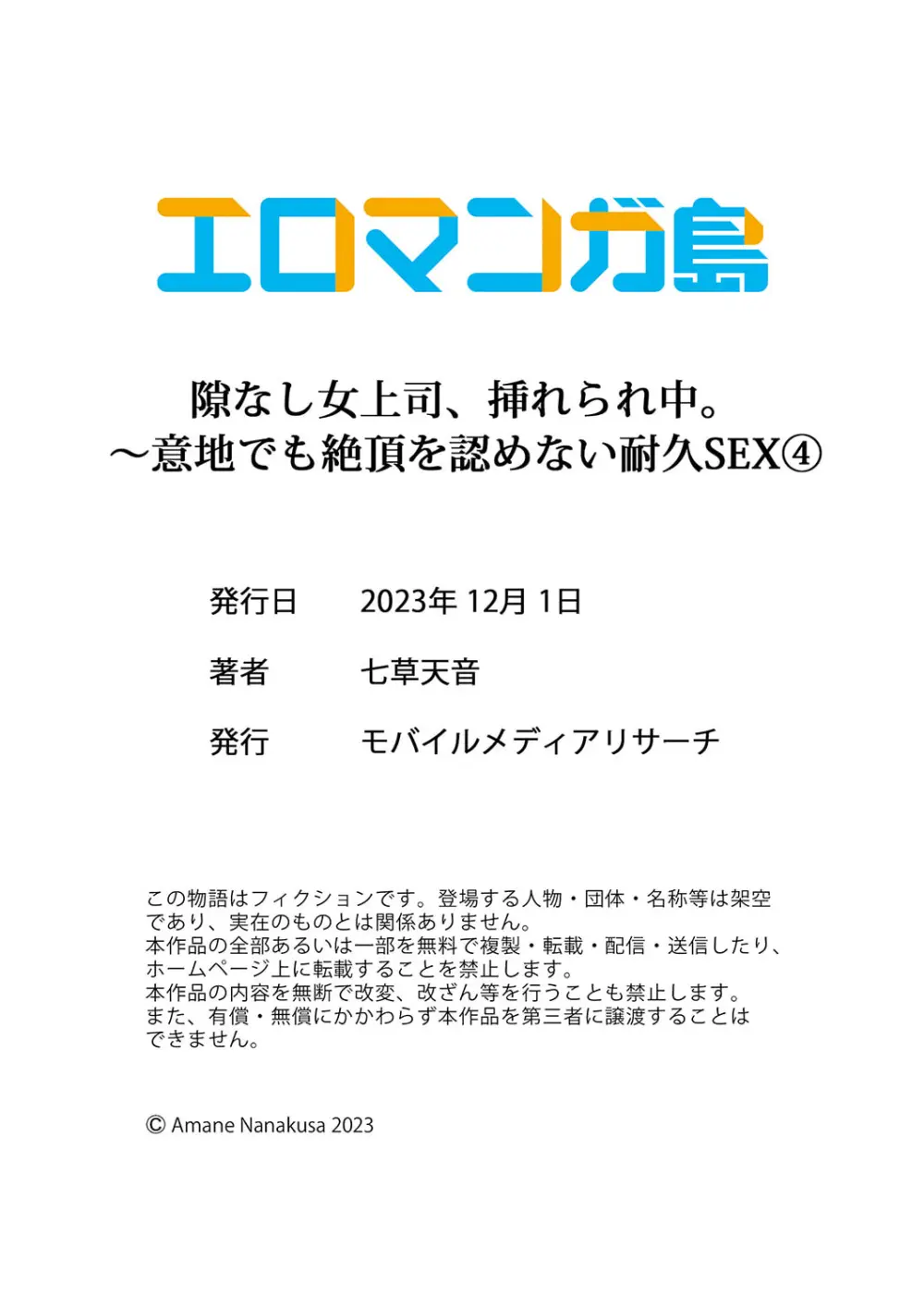 エロマンガ島

隙なし女上司、挿れられ中。
～意地でも絶頂を認めない耐久SEX④

発行日　2023年 12月 1日

著者　七草天音

発行　モバイルメディアリサーチ

この物語はフィクションです。登場する人物・団体・名称等は架空であり、実在のものとは関係ありません。
本作品の全部あるいは一部を無料で複製・転載・配信・送信したり、ホームページ上に転載することを禁止します。
本作品の内容を無断で改変、改ざん等を行うことも禁止します。
また、有償・無償にかかわらず本作品を第三者に譲渡することはできません。

© Amane Nanakusa 2023